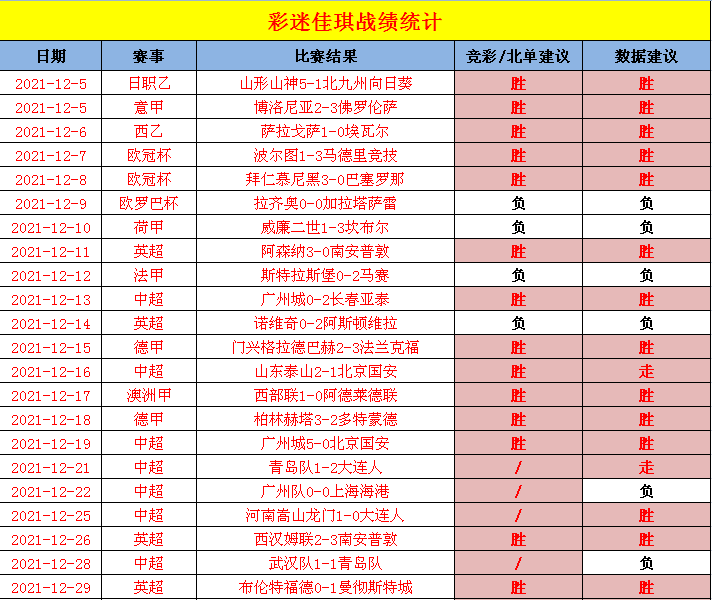 彩迷佳琪战绩统计

| 日期 | 赛事 | 比赛结果 | 竞彩/北单建议 | 数据建议 |
|---|---|---|---|---|
| 2021-12-5 | 日职乙 | 山形山神5-1北九州向日葵 | 胜 | 胜 |
| 2021-12-5 | 意甲 | 博洛尼亚2-3佛罗伦萨 | 胜 | 胜 |
| 2021-12-6 | 西乙 | 萨拉戈萨1-0埃瓦尔 | 胜 | 胜 |
| 2021-12-7 | 欧冠杯 | 波尔图1-3马德里竞技 | 胜 | 胜 |
| 2021-12-8 | 欧冠杯 | 拜仁慕尼黑3-0巴塞罗那 | 胜 | 胜 |
| 2021-12-9 | 欧罗巴杯 | 拉齐奥0-0加拉塔萨雷 | 负 | 负 |
| 2021-12-10 | 荷甲 | 威廉二世1-3坎布尔 | 负 | 负 |
| 2021-12-11 | 英超 | 阿森纳3-0南安普敦 | 胜 | 胜 |
| 2021-12-12 | 法甲 | 斯特拉斯堡0-2马赛 | 负 | 负 |
| 2021-12-13 | 中超 | 广州城0-2长春亚泰 | 胜 | 胜 |
| 2021-12-14 | 英超 | 诺维奇0-2阿斯顿维拉 | 负 | 负 |
| 2021-12-15 | 德甲 | 门兴格拉德巴赫2-3法兰克福 | 胜 | 胜 |
| 2021-12-16 | 中超 | 山东泰山2-1北京国安 | 胜 | 走 |
| 2021-12-17 | 澳洲甲 | 西部联1-0阿德莱德联 | 胜 | 胜 |
| 2021-12-18 | 德甲 | 柏林赫塔3-2多特蒙德 | 胜 | 胜 |
| 2021-12-19 | 中超 | 广州城5-0北京国安 | 胜 | 胜 |
| 2021-12-21 | 中超 | 青岛队1-2大连人 | / | 走 |
| 2021-12-22 | 中超 | 广州队0-0上海海港 | / | 负 |
| 2021-12-25 | 中超 | 河南嵩山龙门1-0大连人 | / | 胜 |
| 2021-12-26 | 英超 | 西汉姆联2-3南安普敦 | 胜 | 胜 |
| 2021-12-28 | 中超 | 武汉队1-1青岛队 | / | 负 |
| 2021-12-29 | 英超 | 布伦特福德0-1曼彻斯特城 | 胜 | 胜 |